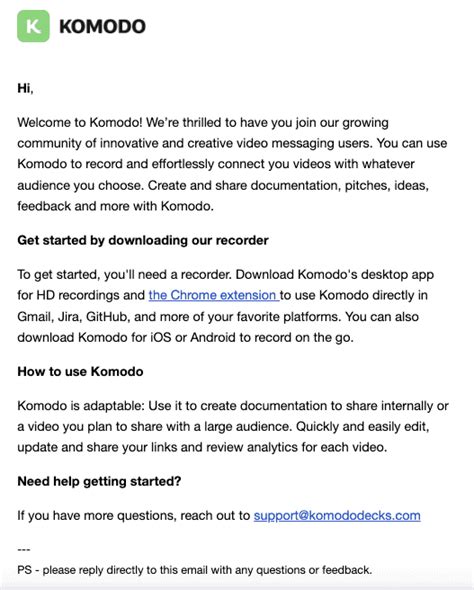 K KOMODO

Hi,

Welcome to Komodo! We're thrilled to have you join our growing community of innovative and creative video messaging users. You can use Komodo to record and effortlessly connect you videos with whatever audience you choose. Create and share documentation, pitches, ideas, feedback and more with Komodo.

Get started by downloading our recorder

To get started, you'll need a recorder. Download Komodo's desktop app for HD recordings and the Chrome extension to use Komodo directly in Gmail, Jira, GitHub, and more of your favorite platforms. You can also download Komodo for iOS or Android to record on the go.

How to use Komodo

Komodo is adaptable: Use it to create documentation to share internally or a video you plan to share with a large audience. Quickly and easily edit, update and share your links and review analytics for each video.

Need help getting started?

If you have more questions, reach out to support@komododecks.com

---
PS - please reply directly to this email with any questions or feedback.